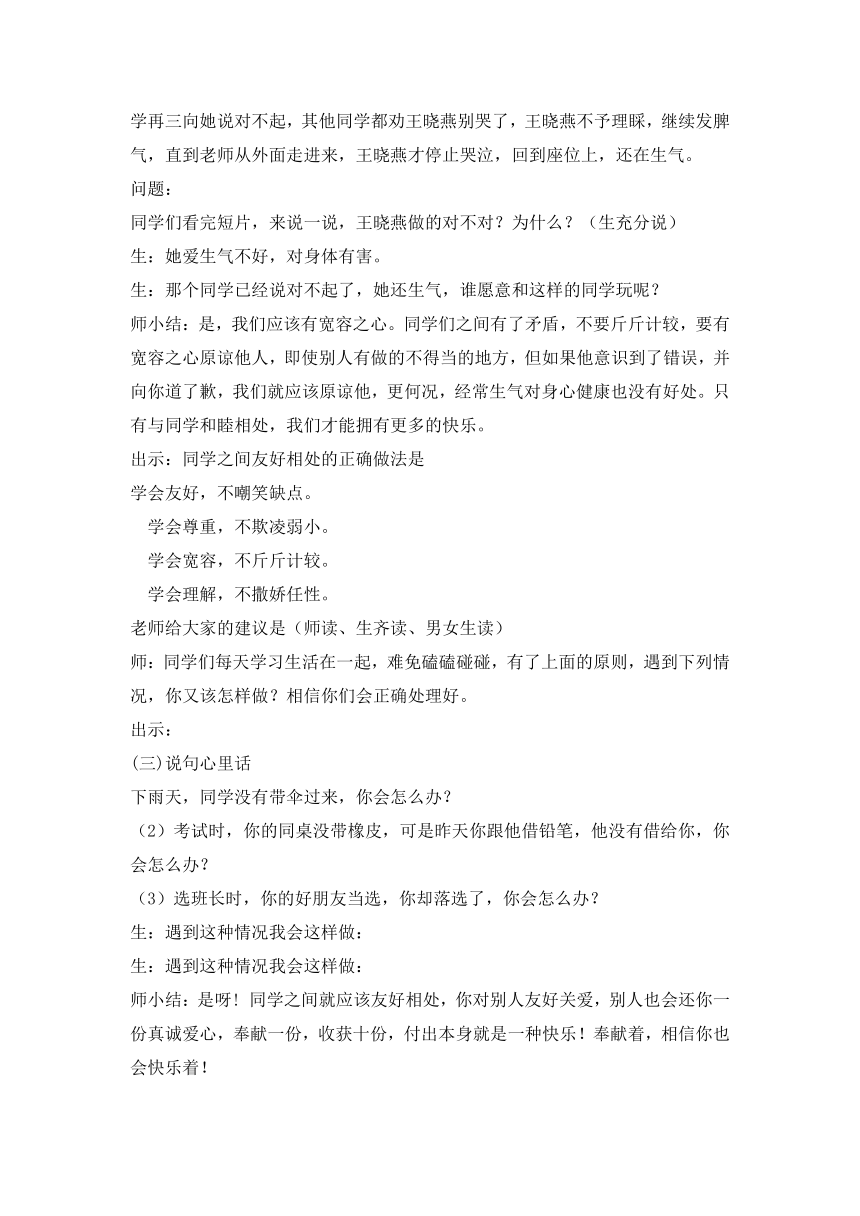 学再三向她说对不起，其他同学都劝王晓燕别哭了，王晓燕不予理睬，继续发脾气，直到老师从外面走进来，王晓燕才停止哭泣，回到座位上，还在生气。

问题：

同学们看完短片，来说一说，王晓燕做的对不对？为什么？（生充分说）

生：她爱生气不好，对身体有害。

生：那个同学已经说对不起了，她还生气，谁愿意和这样的同学玩呢？

师小结：是，我们应该有宽容之心。同学们之间有了矛盾，不要斤斤计较，要有宽容之心原谅他人，即使别人有做的不得当的地方，但如果他意识到了错误，并向你道了歉，我们就应该原谅他，更何况，经常生气对身心健康也没有好处。只有与同学和睦相处，我们才能拥有更多的快乐。

出示：同学之间友好相处的正确做法是

学会友好，不嘲笑缺点。

学会尊重，不欺凌弱小。

学会宽容，不斤斤计较。

学会理解，不撒娇任性。

老师给大家的建议是（师读、生齐读、男女生读）

师：同学们每天学习生活在一起，难免磕磕碰碰，有了上面的原则，遇到下列情况，你又该怎样做？相信你们会正确处理好。

出示：

(三)说句心里话

下雨天，同学没有带伞过来，你会怎么办？

（2）考试时，你的同桌没带橡皮，可是昨天你跟他借铅笔，他没有借给你，你会怎么办？

（3）选班长时，你的好朋友当选，你却落选了，你会怎么办？

生：遇到这种情况我会这样做：

生：遇到这种情况我会这样做：

师小结：是呀！同学之间就应该友好相处，你对别人友好关爱，别人也会还你一份真诚爱心，奉献一份，收获十份，付出本身就是一种快乐！奉献着，相信你也会快乐着！